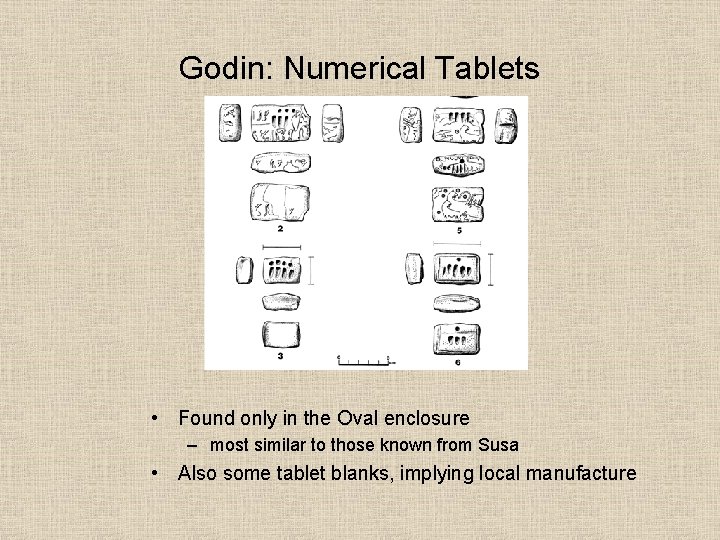 Godin: Numerical Tablets

2

5

3

6

• Found only in the Oval enclosure
– most similar to those known from Susa
• Also some tablet blanks, implying local manufacture